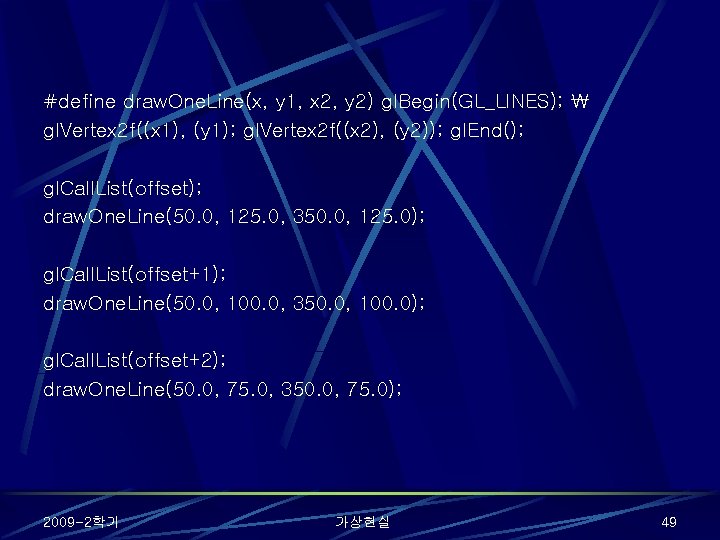 #define drawOneLine(x, y1, x2, y2) glBegin(GL_LINES); ₩
glVertex2f((x1), (y1); glVertex2f((x2), (y2)); glEnd();

glCallList(offset);
drawOneLine(50.0, 125.0, 350.0, 125.0);

glCallList(offset+1);
drawOneLine(50.0, 100.0, 350.0, 100.0);

glCallList(offset+2);
drawOneLine(50.0, 75.0, 350.0, 75.0);

2009-2학기

가상현실

49